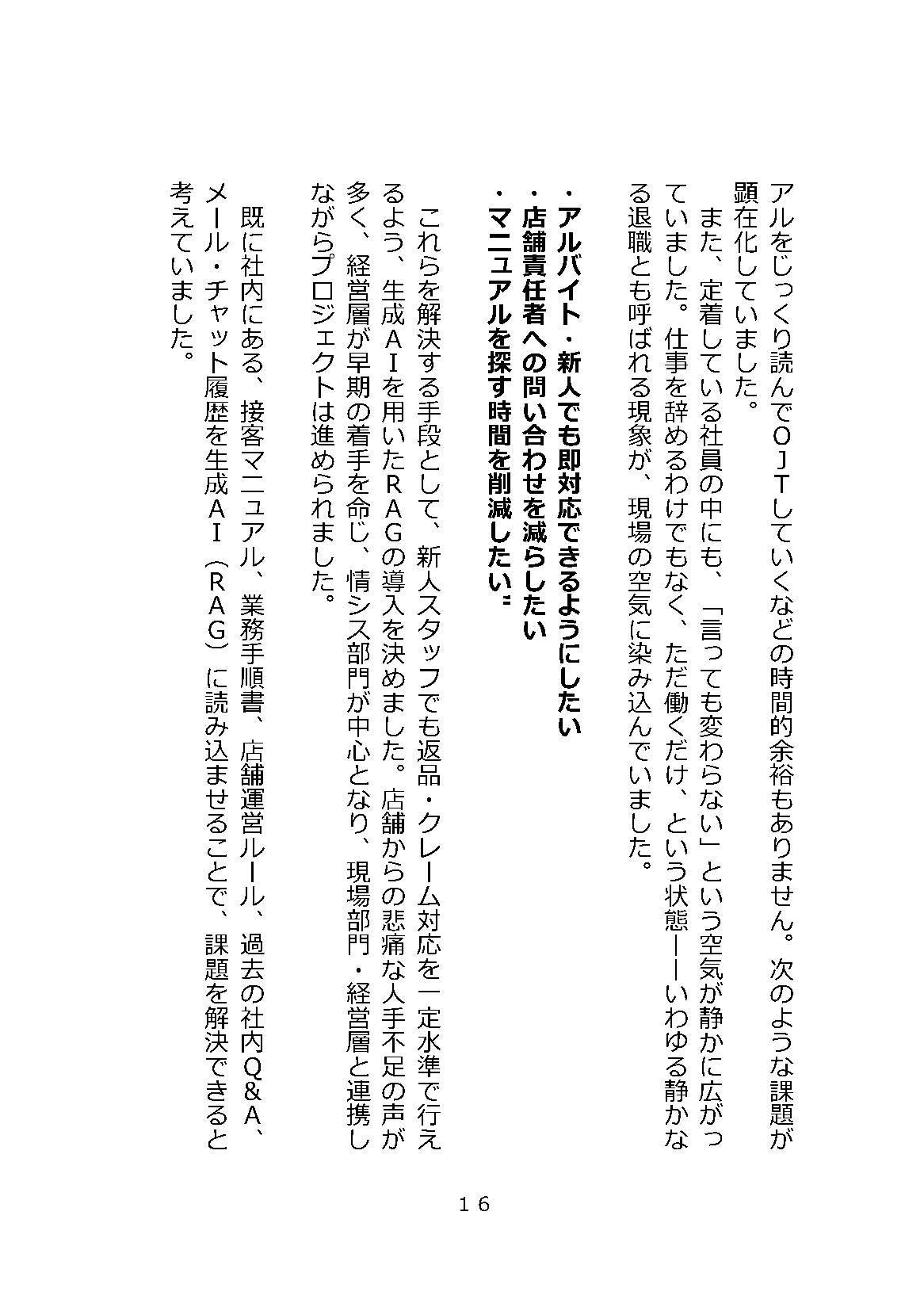 アルをじっくり読んでＯＪＴしていくなどの時間的余裕もありません。次のような課題が顕在化していました。

また、定着している社員の中にも、「言っても変わらない」という空気が静かに広がっていました。仕事を辞めるわけでもなく、ただ働くだけ、という状態――いわゆる静かなる退職とも呼ばれる現象が、現場の空気に染み込んでいました。

・アルバイト・新人でも即対応できるようにしたい
・店舗責任者への問い合わせを減らしたい
・マニュアルを探す時間を削減したい

これらを解決する手段として、新人スタッフでも返品・クレーム対応を一定水準で行えるよう、生成ＡＩを用いたＲＡＧの導入を決めました。店舗からの悲痛な人手不足の声が多く、経営層が早期の着手を命じ、情シス部門が中心となり、現場部門・経営層と連携しながらプロジェクトは進められました。

既に社内にある、接客マニュアル、業務手順書、店舗運営ルール、過去の社内Ｑ＆Ａ、メール・チャット履歴を生成ＡＩ（ＲＡＧ）に読み込ませることで、課題を解決できると考えていました。

１６